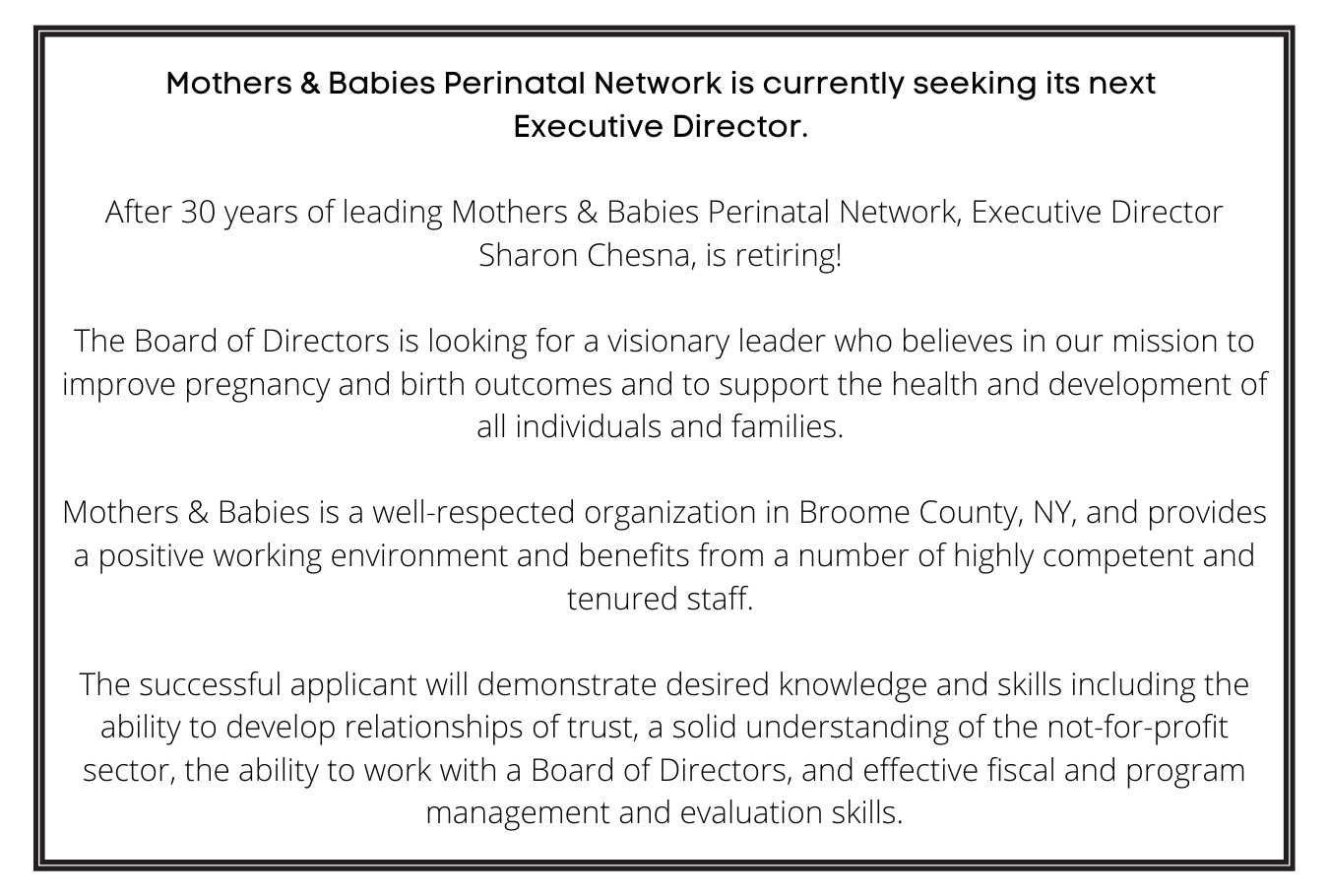 Mothers & Babies Perinatal Network is currently seeking its next Executive Director.

After 30 years of leading Mothers & Babies Perinatal Network, Executive Director Sharon Chesna, is retiring!

The Board of Directors is looking for a visionary leader who believes in our mission to improve pregnancy and birth outcomes and to support the health and development of all individuals and families.

Mothers & Babies is a well-respected organization in Broome County, NY, and provides a positive working environment and benefits from a number of highly competent and tenured staff.

The successful applicant will demonstrate desired knowledge and skills including the ability to develop relationships of trust, a solid understanding of the not-for-profit sector, the ability to work with a Board of Directors, and effective fiscal and program management and evaluation skills.